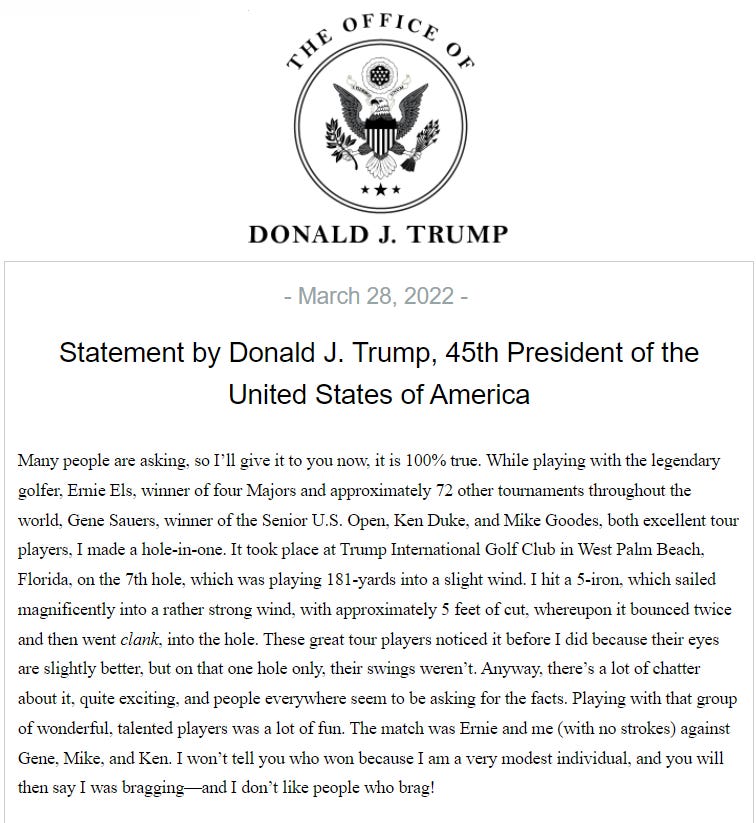 THE OFFICE OF

DONALD J. TRUMP

- March 28, 2022 -

Statement by Donald J. Trump, 45th President of the United States of America

Many people are asking, so I'll give it to you now, it is 100% true. While playing with the legendary golfer, Ernie Els, winner of four Majors and approximately 72 other tournaments throughout the world, Gene Sauers, winner of the Senior U.S. Open, Ken Duke, and Mike Goodes, both excellent tour players, I made a hole-in-one. It took place at Trump International Golf Club in West Palm Beach, Florida, on the 7th hole, which was playing 181-yards into a slight wind. I hit a 5-iron, which sailed magnificently into a rather strong wind, with approximately 5 feet of cut, whereupon it bounced twice and then went clank, into the hole. These great tour players noticed it before I did because their eyes are slightly better, but on that one hole only, their swings weren't. Anyway, there's a lot of chatter about it, quite exciting, and people everywhere seem to be asking for the facts. Playing with that group of wonderful, talented players was a lot of fun. The match was Ernie and me (with no strokes) against Gene, Mike, and Ken. I won't tell you who won because I am a very modest individual, and you will then say I was bragging—and I don't like people who brag!